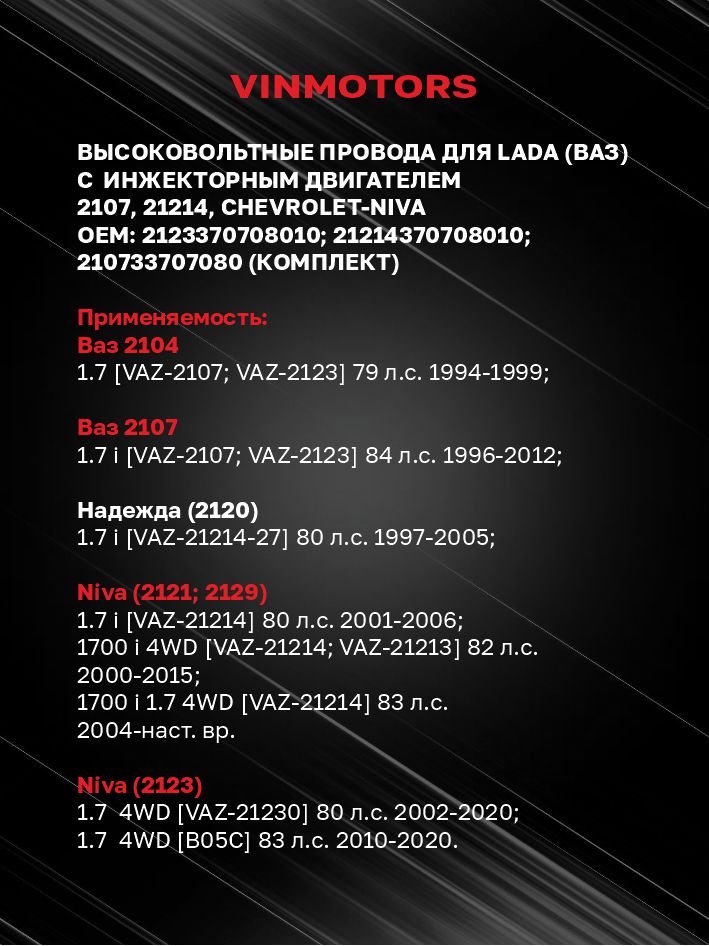 VINMOTORS

ВЫСОКОВОЛЬТНЫЕ ПРОВОДА ДЛЯ LADA (ВАЗ) С ИНЖЕКТОРНЫМ ДВИГАТЕЛЕМ 2107, 21214, CHEVROLET-NIVA OEM: 2123370708010; 21214370708010; 210733707080 (КОМПЛЕКТ)

Применяемость:
Ваз 2104
1.7 [VAZ-2107; VAZ-2123] 79 л.с. 1994-1999;

Ваз 2107
1.7 i [VAZ-2107; VAZ-2123] 84 л.с. 1996-2012;

Надежда (2120)
1.7 i [VAZ-21214-27] 80 л.с. 1997-2005;

Niva (2121; 2129)
1.7 i [VAZ-21214] 80 л.с. 2001-2006;
1700 i 4WD [VAZ-21214; VAZ-21213] 82 л.с. 2000-2015;
1700 i 1.7 4WD [VAZ-21214] 83 л.с. 2004-наст. вр.

Niva (2123)
1.7 4WD [VAZ-21230] 80 л.с. 2002-2020;
1.7 4WD [B05C] 83 л.с. 2010-2020.